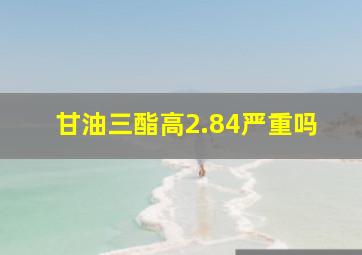 甘油三酯高2.84严重吗